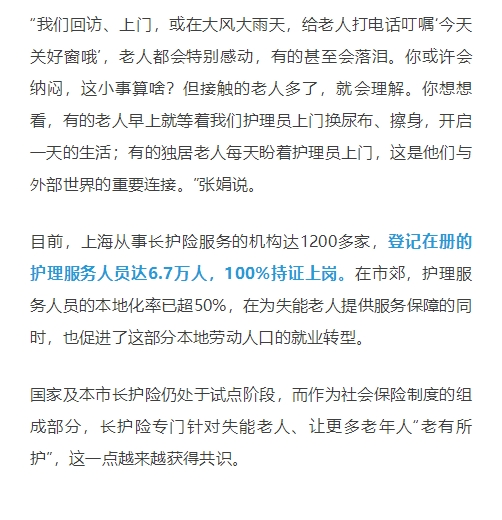 “我们回访、上门，或在大风大雨天，给老人打电话叮嘱‘今天关好窗哦’，老人都会特别感动，有的甚至会落泪。你或许会纳闷，这小事算啥？但接触的老人多了，就会理解。你想想看，有的老人早上就等着我们护理员上门换尿布、擦身，开启一天的生活；有的独居老人每天盼着护理员上门，这是他们与外部世界的重要连接。”张娟说。

目前，上海从事长护险服务的机构达1200多家，登记在册的护理服务人员达6.7万人，100%持证上岗。在市郊，护理服务人员的本地化率已超50%，在为失能老人提供服务保障的同时，也促进了这部分本地劳动人口的就业转型。

国家及本市长护险仍处于试点阶段，而作为社会保险制度的组成部分，长护险专门针对失能老人、让更多老年人“老有所护”，这一点越来越获得共识。